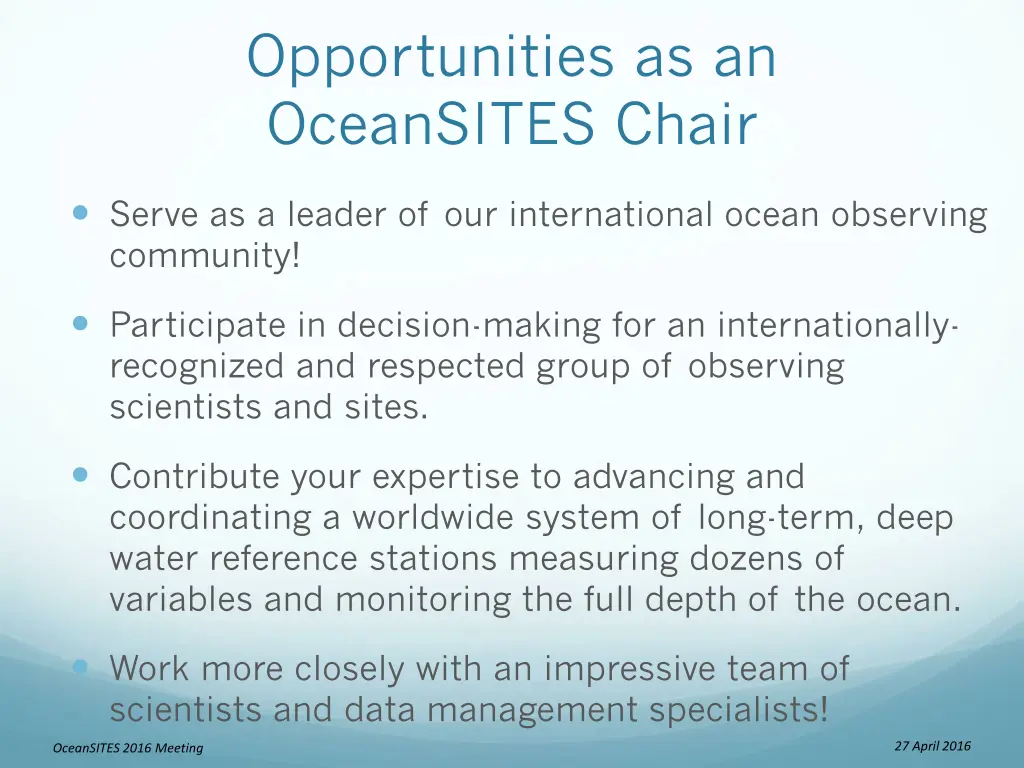 Opportunities as an OceanSITES Chair

Serve as a leader of our international ocean observing community!

Participate in decision-making for an internationally-recognized and respected group of observing scientists and sites.

Contribute your expertise to advancing and coordinating a worldwide system of long-term, deep water reference stations measuring dozens of variables and monitoring the full depth of the ocean.

Work more closely with an impressive team of scientists and data management specialists!

OceanSITES 2016 Meeting

27 April 2016